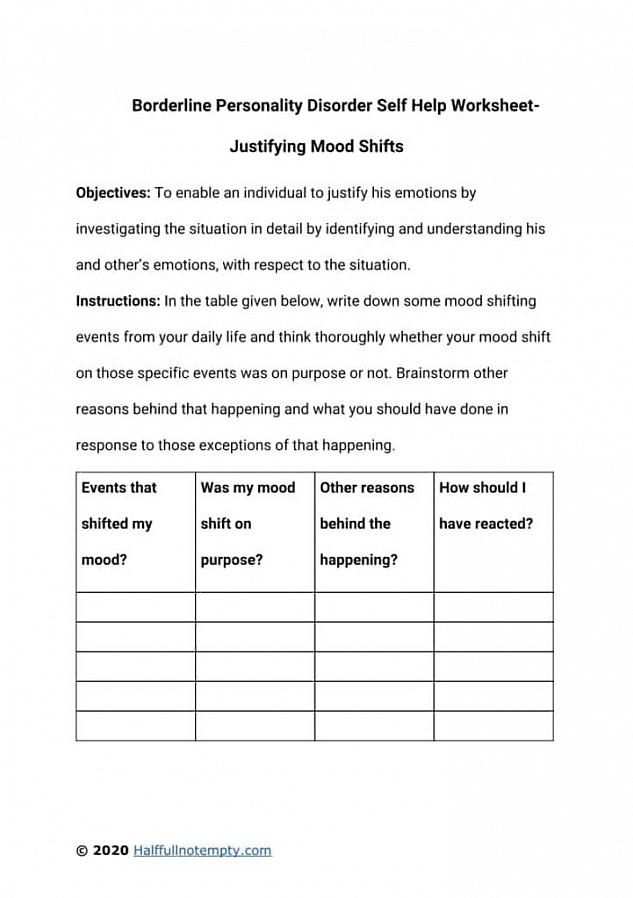 Borderline Personality Disorder Self Help Worksheet-

Justifying Mood Shifts

Objectives: To enable an individual to justify his emotions by investigating the situation in detail by identifying and understanding his and other's emotions, with respect to the situation.

Instructions: In the table given below, write down some mood shifting events from your daily life and think thoroughly whether your mood shift on those specific events was on purpose or not. Brainstorm other reasons behind that happening and what you should have done in response to those exceptions of that happening.

| Events that shifted my mood? | Was my mood shift on purpose? | Other reasons behind the happening? | How should I have reacted? |
|---|---|---|---|
| | | | |
| | | | |
| | | | |
| | | | |
| | | | |

© 2020 Halffullnotempty.com